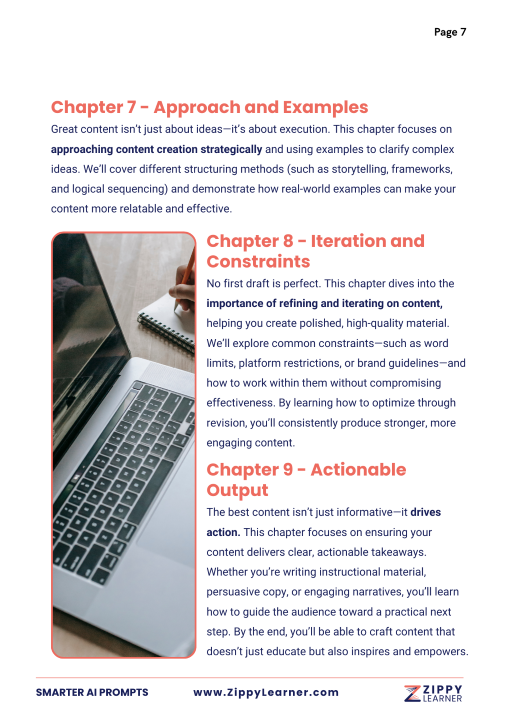 Page 7

Chapter 7 - Approach and Examples

Great content isn't just about ideas—it's about execution. This chapter focuses on approaching content creation strategically and using examples to clarify complex ideas. We'll cover different structuring methods (such as storytelling, frameworks, and logical sequencing) and demonstrate how real-world examples can make your content more relatable and effective.

Chapter 8 - Iteration and Constraints

No first draft is perfect. This chapter dives into the importance of refining and iterating on content, helping you create polished, high-quality material. We'll explore common constraints—such as word limits, platform restrictions, or brand guidelines—and how to work within them without compromising effectiveness. By learning how to optimize through revision, you'll consistently produce stronger, more engaging content.

Chapter 9 - Actionable Output

The best content isn't just informative—it drives action. This chapter focuses on ensuring your content delivers clear, actionable takeaways. Whether you're writing instructional material, persuasive copy, or engaging narratives, you'll learn how to guide the audience toward a practical next step. By the end, you'll be able to craft content that doesn't just educate but also inspires and empowers.

SMARTER AI PROMPTS www.ZippyLearner.com ZIPPY LEARNER